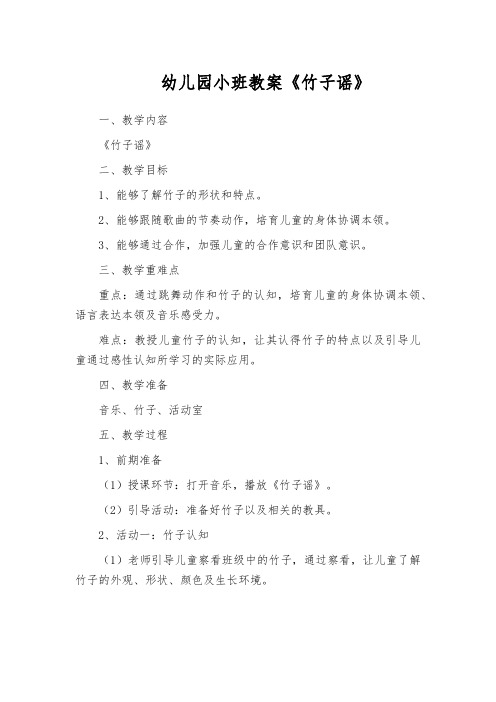 幼儿园小班教案《竹子谣》

一、教学内容

《竹子谣》

二、教学目标

1、能够了解竹子的形状和特点。

2、能够跟随歌曲的节奏动作，培育儿童的身体协调本领。

3、能够通过合作，加强儿童的合作意识和团队意识。

三、教学重难点

重点：通过跳舞动作和竹子的认知，培育儿童的身体协调本领、语言表达本领及音乐感受力。

难点：教授儿童竹子的认知，让其认得竹子的特点以及引导儿童通过感性认知所学习的实际应用。

四、教学准备

音乐、竹子、活动室

五、教学过程

1、前期准备

（1）授课环节：打开音乐，播放《竹子谣》。

（2）引导活动：准备好竹子以及相关的教具。

2、活动一：竹子认知

（1）老师引导儿童察看班级中的竹子，通过察看，让儿童了解竹子的外观、形状、颜色及生长环境。